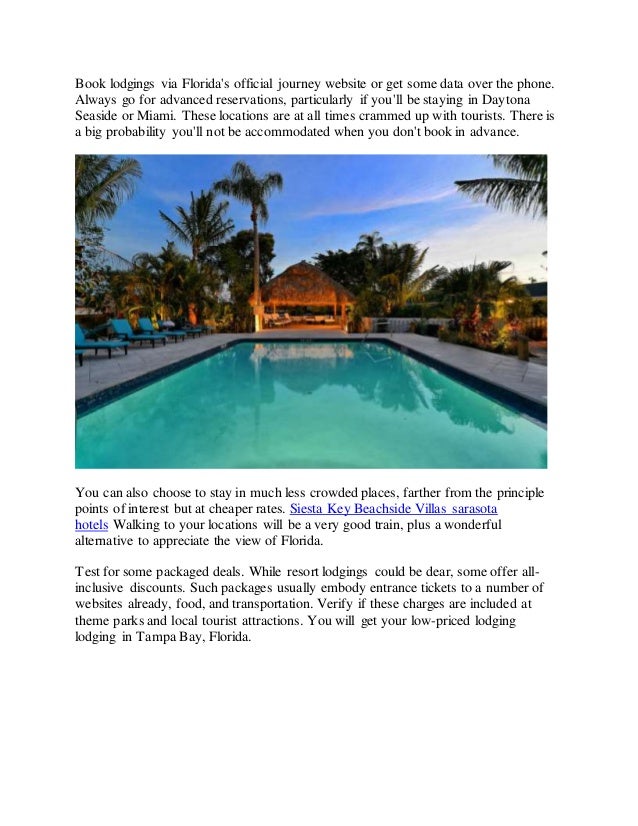 Book lodgings via Florida's official journey website or get some data over the phone. Always go for advanced reservations, particularly if you'll be staying in Daytona Seaside or Miami. These locations are at all times crammed up with tourists. There is a big probability you'll not be accommodated when you don't book in advance.

You can also choose to stay in much less crowded places, farther from the principle points of interest but at cheaper rates. Siesta Key Beachside Villas sarasota hotels Walking to your locations will be a very good train, plus a wonderful alternative to appreciate the view of Florida.

Test for some packaged deals. While resort lodgings could be dear, some offer all-inclusive discounts. Such packages usually embody entrance tickets to a number of websites already, food, and transportation. Verify if these charges are included at theme parks and local tourist attractions. You will get your low-priced lodging lodging in Tampa Bay, Florida.